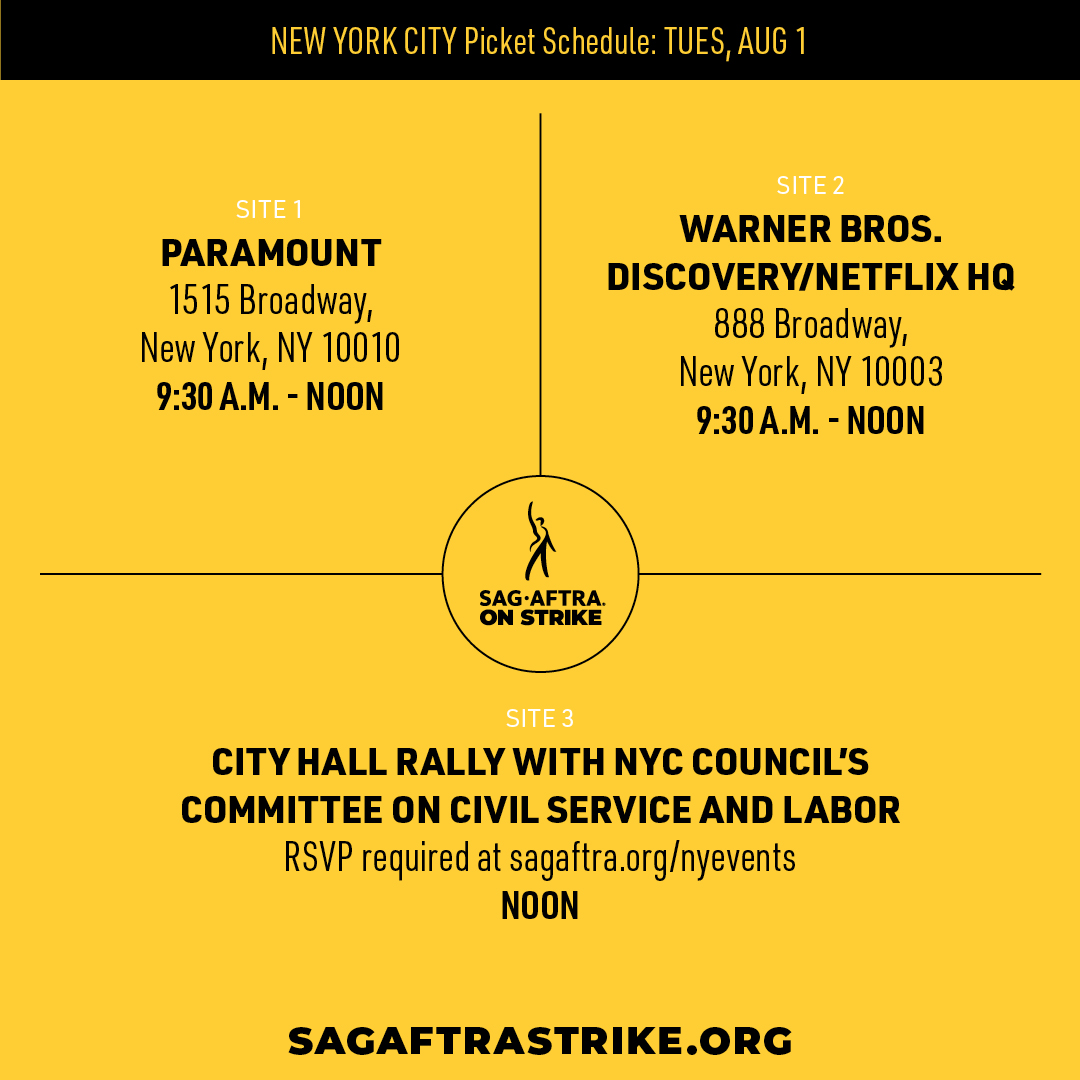 NEW YORK CITY Picket Schedule: TUES, AUG 1

SITE 1
PARAMOUNT
1515 Broadway,
New York, NY 10010
9:30 A.M. - NOON

SITE 2
WARNER BROS. DISCOVERY/NETFLIX HQ
888 Broadway,
New York, NY 10003
9:30 A.M. - NOON

SAG·AFTRA.
ON STRIKE

SITE 3
CITY HALL RALLY WITH NYC COUNCIL'S COMMITTEE ON CIVIL SERVICE AND LABOR
RSVP required at sagaftra.org/nyevents
NOON

SAGAFTRASTRIKE.ORG